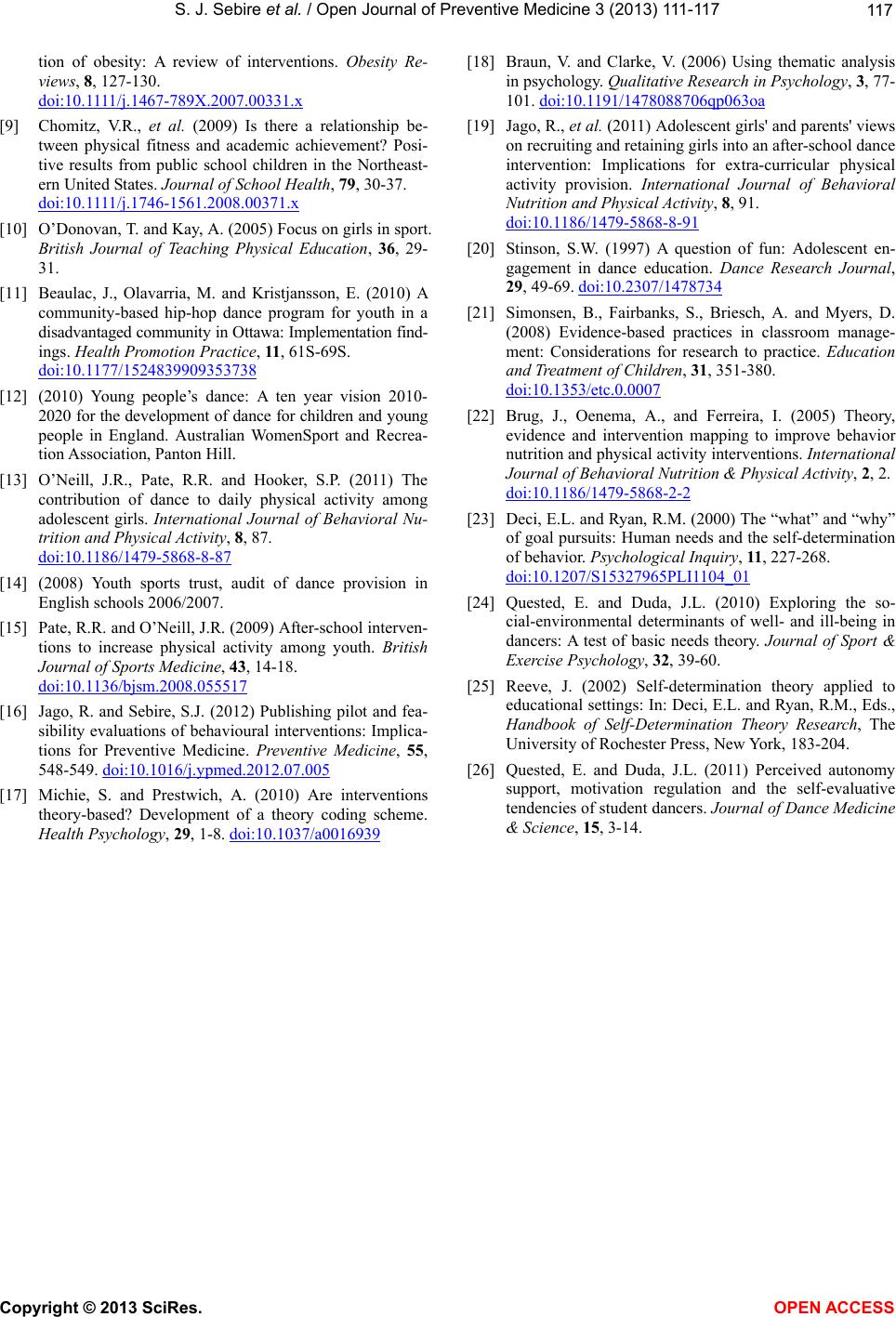 S. J. Sebire et al. / Open Journal of Preventive Medicine 3 (2013) 111-117

117

tion of obesity: A review of interventions. Obesity Reviews, 8, 127-130. doi:10.1111/j.1467-789X.2007.00331.x

[9] Chomitz, V.R., et al. (2009) Is there a relationship between physical fitness and academic achievement? Positive results from public school children in the Northeastern United States. Journal of School Health, 79, 30-37. doi:10.1111/j.1746-1561.2008.00371.x

[10] O'Donovan, T. and Kay, A. (2005) Focus on girls in sport. British Journal of Teaching Physical Education, 36, 29-31.

[11] Beaulac, J., Olavarria, M. and Kristjansson, E. (2010) A community-based hip-hop dance program for youth in a disadvantaged community in Ottawa: Implementation findings. Health Promotion Practice, 11, 61S-69S. doi:10.1177/1524839909353738

[12] (2010) Young people's dance: A ten year vision 2010-2020 for the development of dance for children and young people in England. Australian WomenSport and Recreation Association, Panton Hill.

[13] O'Neill, J.R., Pate, R.R. and Hooker, S.P. (2011) The contribution of dance to daily physical activity among adolescent girls. International Journal of Behavioral Nutrition and Physical Activity, 8, 87. doi:10.1186/1479-5868-8-87

[14] (2008) Youth sports trust, audit of dance provision in English schools 2006/2007.

[15] Pate, R.R. and O'Neill, J.R. (2009) After-school interventions to increase physical activity among youth. British Journal of Sports Medicine, 43, 14-18. doi:10.1136/bjsm.2008.055517

[16] Jago, R. and Sebire, S.J. (2012) Publishing pilot and feasibility evaluations of behavioural interventions: Implications for Preventive Medicine. Preventive Medicine, 55, 548-549. doi:10.1016/j.ypmed.2012.07.005

[17] Michie, S. and Prestwich, A. (2010) Are interventions theory-based? Development of a theory coding scheme. Health Psychology, 29, 1-8. doi:10.1037/a0016939

[18] Braun, V. and Clarke, V. (2006) Using thematic analysis in psychology. Qualitative Research in Psychology, 3, 77-101. doi:10.1191/1478088706qp063oa

[19] Jago, R., et al. (2011) Adolescent girls' and parents' views on recruiting and retaining girls into an after-school dance intervention: Implications for extra-curricular physical activity provision. International Journal of Behavioral Nutrition and Physical Activity, 8, 91. doi:10.1186/1479-5868-8-91

[20] Stinson, S.W. (1997) A question of fun: Adolescent engagement in dance education. Dance Research Journal, 29, 49-69. doi:10.2307/1478734

[21] Simonsen, B., Fairbanks, S., Briesch, A. and Myers, D. (2008) Evidence-based practices in classroom management: Considerations for research to practice. Education and Treatment of Children, 31, 351-380. doi:10.1353/etc.0.0007

[22] Brug, J., Oenema, A., and Ferreira, I. (2005) Theory, evidence and intervention mapping to improve behavior nutrition and physical activity interventions. International Journal of Behavioral Nutrition & Physical Activity, 2, 2. doi:10.1186/1479-5868-2-2

[23] Deci, E.L. and Ryan, R.M. (2000) The "what" and "why" of goal pursuits: Human needs and the self-determination of behavior. Psychological Inquiry, 11, 227-268. doi:10.1207/S15327965PLI1104_01

[24] Quested, E. and Duda, J.L. (2010) Exploring the social-environmental determinants of well- and ill-being in dancers: A test of basic needs theory. Journal of Sport & Exercise Psychology, 32, 39-60.

[25] Reeve, J. (2002) Self-determination theory applied to educational settings: In: Deci, E.L. and Ryan, R.M., Eds., Handbook of Self-Determination Theory Research, The University of Rochester Press, New York, 183-204.

[26] Quested, E. and Duda, J.L. (2011) Perceived autonomy support, motivation regulation and the self-evaluative tendencies of student dancers. Journal of Dance Medicine & Science, 15, 3-14.

Copyright © 2013 SciRes.

OPEN ACCESS